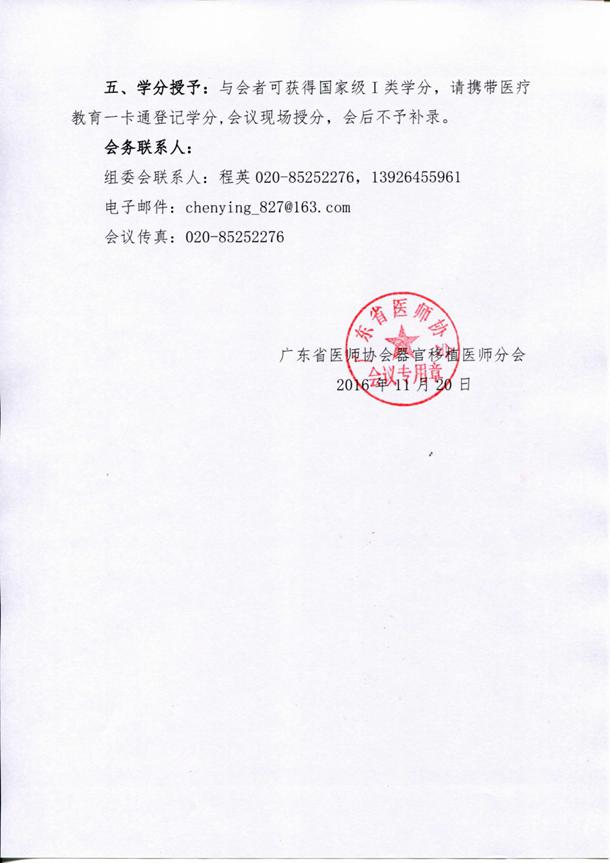 五、学分授予：与会者可获得国家级 I 类学分，请携带医疗教育一卡通登记学分,会议现场授分，会后不予补录。

会务联系人：

组委会联系人：程英 020-85252276，13926455961

电子邮件：chenying_827@163.com

会议传真：020-85252276

东省医师协
会议专用章

广东省医师协会器官移植医师分会
2016 年 11 月 20 日